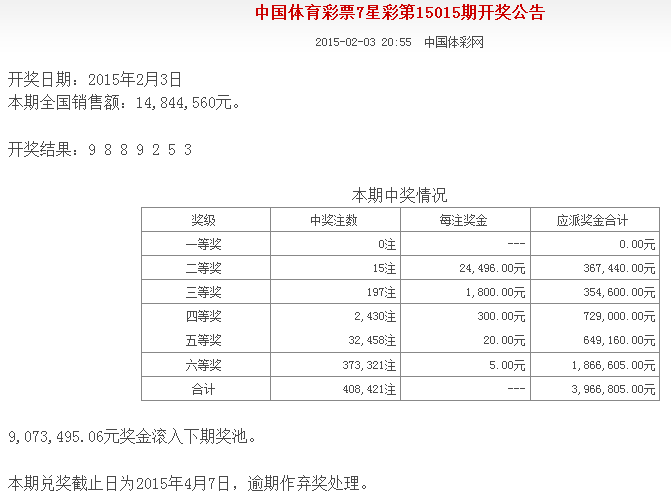 中国体育彩票7星彩第15015期开奖公告

2015-02-03 20:55 中国体彩网

开奖日期：2015年2月3日
本期全国销售额：14,844,560元。

开奖结果：9 8 8 9 2 5 3

本期中奖情况

| 奖级 | 中奖注数 | 每注奖金 | 应派奖金合计 |
|---|---|---|---|
| 一等奖 | 0注 | --- | 0.00元 |
| 二等奖 | 15注 | 24,496.00元 | 367,440.00元 |
| 三等奖 | 197注 | 1,800.00元 | 354,600.00元 |
| 四等奖 | 2,430注 | 300.00元 | 729,000.00元 |
| 五等奖 | 32,458注 | 20.00元 | 649,160.00元 |
| 六等奖 | 373,321注 | 5.00元 | 1,866,605.00元 |
| 合计 | 408,421注 | --- | 3,966,805.00元 |

9,073,495.06元奖金滚入下期奖池。

本期兑奖截止日为2015年4月7日，逾期作弃奖处理。